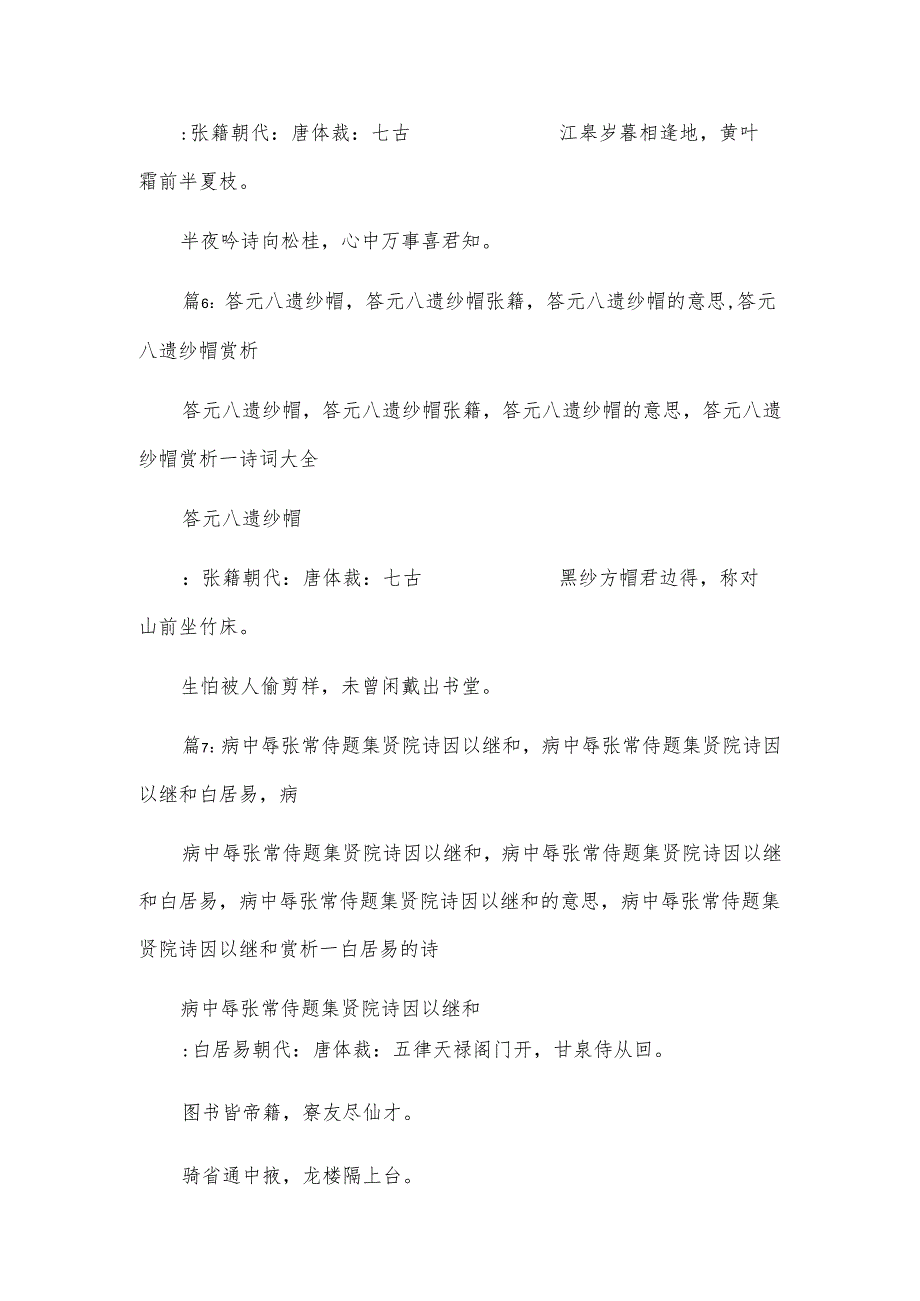 :张籍朝代：唐体裁：七古　　　　　江皋岁暮相逢地，黄叶霜前半夏枝。

半夜吟诗向松桂，心中万事喜君知。

篇6：答元八遗纱帽，答元八遗纱帽张籍，答元八遗纱帽的意思,答元八遗纱帽赏析

答元八遗纱帽，答元八遗纱帽张籍，答元八遗纱帽的意思，答元八遗纱帽赏析一诗词大全

答元八遗纱帽

：张籍朝代：唐体裁：七古　　　　　黑纱方帽君边得，称对山前坐竹床。

生怕被人偷剪样，未曾闲戴出书堂。

篇7：病中辱张常侍题集贤院诗因以继和，病中辱张常侍题集贤院诗因以继和白居易，病

病中辱张常侍题集贤院诗因以继和，病中辱张常侍题集贤院诗因以继和白居易，病中辱张常侍题集贤院诗因以继和的意思，病中辱张常侍题集贤院诗因以继和赏析一白居易的诗

病中辱张常侍题集贤院诗因以继和

:白居易朝代：唐体裁：五律天禄阁门开，甘泉侍从回。

图书皆帝籍，寮友尽仙才。

骑省通中掖，龙楼隔上台。